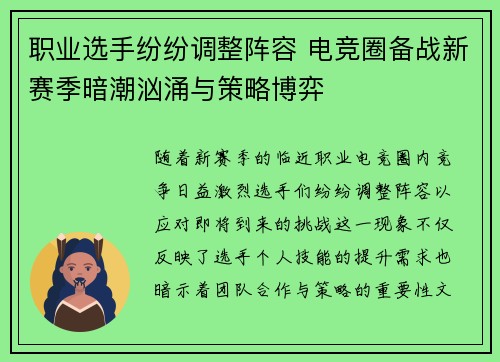 职业选手纷纷调整阵容 电竞圈备战新赛季暗潮汹涌与策略博弈

随着新赛季的临近职业电竞圈内竞争日益激烈选手们纷纷调整阵容以应对即将到来的挑战这一现象不仅反映了选手个人技能的提升需求也暗示着团队合作与策略的重要性文